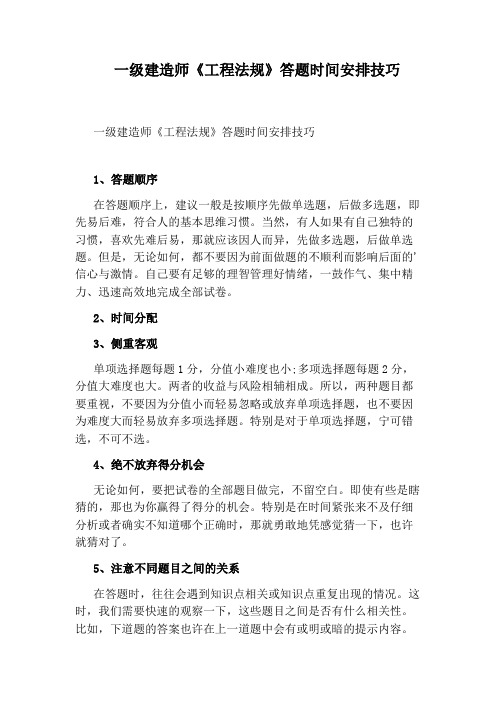 一级建造师《工程法规》答题时间安排技巧

一级建造师《工程法规》答题时间安排技巧

1、答题顺序

在答题顺序上，建议一般是按顺序先做单选题，后做多选题，即先易后难，符合人的基本思维习惯。当然，有人如果有自己独特的习惯，喜欢先难后易，那就应该因人而异，先做多选题，后做单选题。但是，无论如何，都不要因为前面做题的不顺利而影响后面的'信心与激情。自己要有足够的理智管理好情绪，一鼓作气、集中精力、迅速高效地完成全部试卷。

2、时间分配

3、侧重客观

单项选择题每题 1 分，分值小难度也小;多项选择题每题 2 分，分值大难度也大。两者的收益与风险相辅相成。所以，两种题目都要重视，不要因为分值小而轻易忽略或放弃单项选择题，也不要因为难度大而轻易放弃多项选择题。特别是对于单项选择题，宁可错选，不可不选。

4、绝不放弃得分机会

无论如何，要把试卷的全部题目做完，不留空白。即使有些是瞎猜的，那也为你赢得了得分的机会。特别是在时间紧张来不及仔细分析或者确实不知道哪个正确时，那就勇敢地凭感觉猜一下，也许就猜对了。

5、注意不同题目之间的关系

在答题时，往往会遇到知识点相关或知识点重复出现的情况。这时，我们需要快速的观察一下，这些题目之间是否有什么相关性。比如，下道题的答案也许在上一道题中会有或明或暗的提示内容。